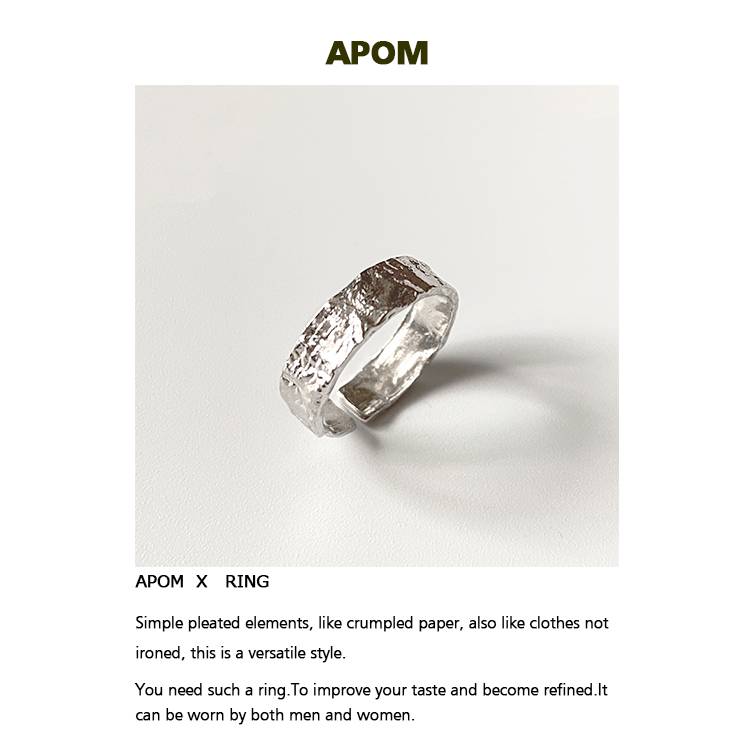 APOM

APOM X RING

Simple pleated elements, like crumpled paper, also like clothes not ironed, this is a versatile style.

You need such a ring.To improve your taste and become refined.It can be worn by both men and women.